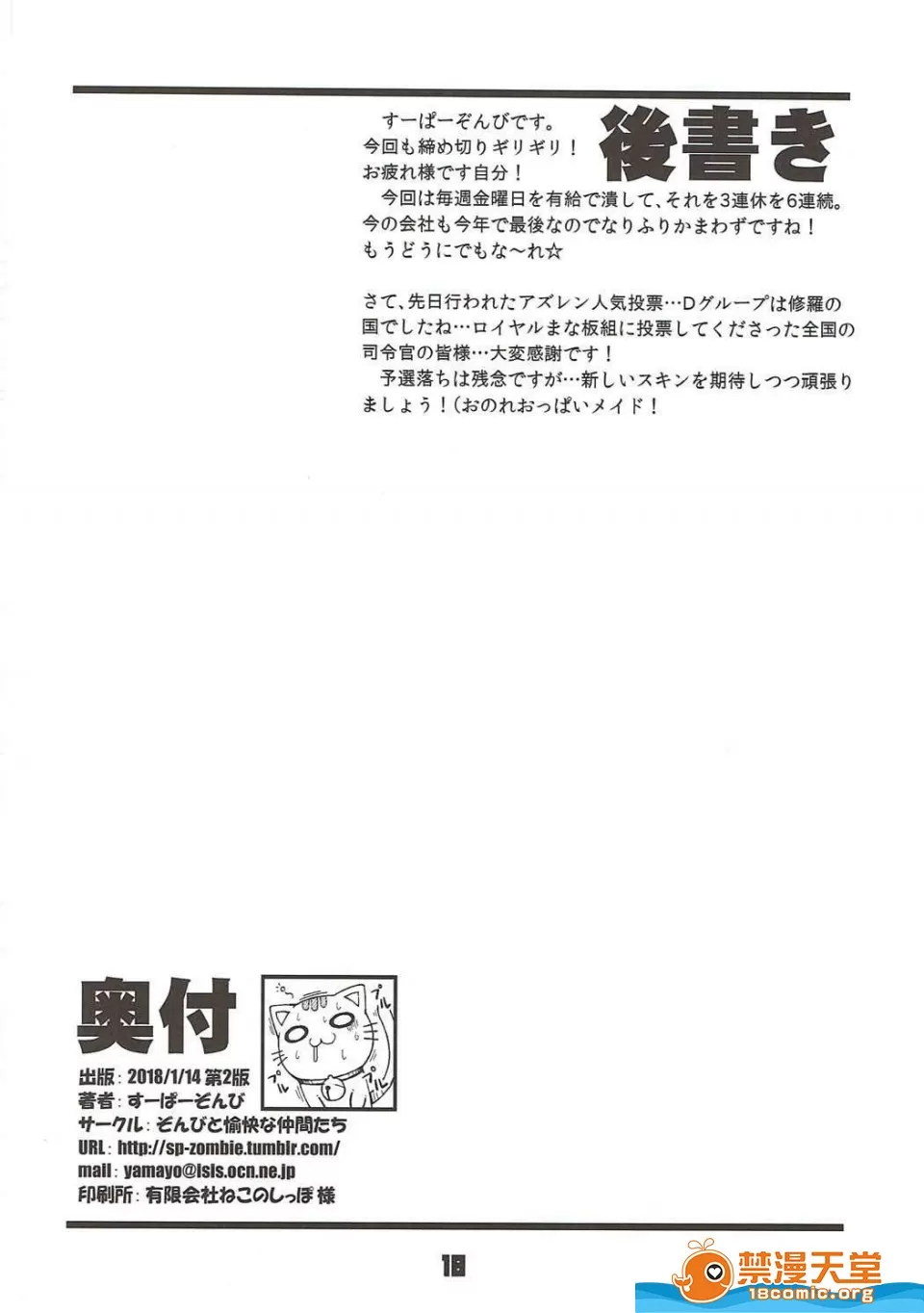 後書き

すーぱーぞんびです。
今回も締め切りギリギリ！
お疲れ様です自分！
今回は毎週金曜日を有給で潰して、それを3連休を6連続。今の会社も今年で最後なのでなりふりかまわずですね！
もうどうにでもな～れ☆

さて、先日行われたアズレン人気投票…Dグループは修羅の国でしたね…ロイヤルまな板組に投票してくださった全国の司令官の皆様…大変感謝です！
予選落ちは残念ですが…新しいスキンを期待しつつ頑張りましょう！(おのれおっぱいメイド！

奥付

プル
プル
プル

出版：2018/1/14 第2版
著者：すーぱーぞんび
サークル：ぞんびと愉快な仲間たち
URL：http://sp-zombie.tumblr.com/
mail：yamayo@isis.ocn.ne.jp
印刷所：有限会社ねこのしっぽ 様

18

禁漫天堂
18comic.org